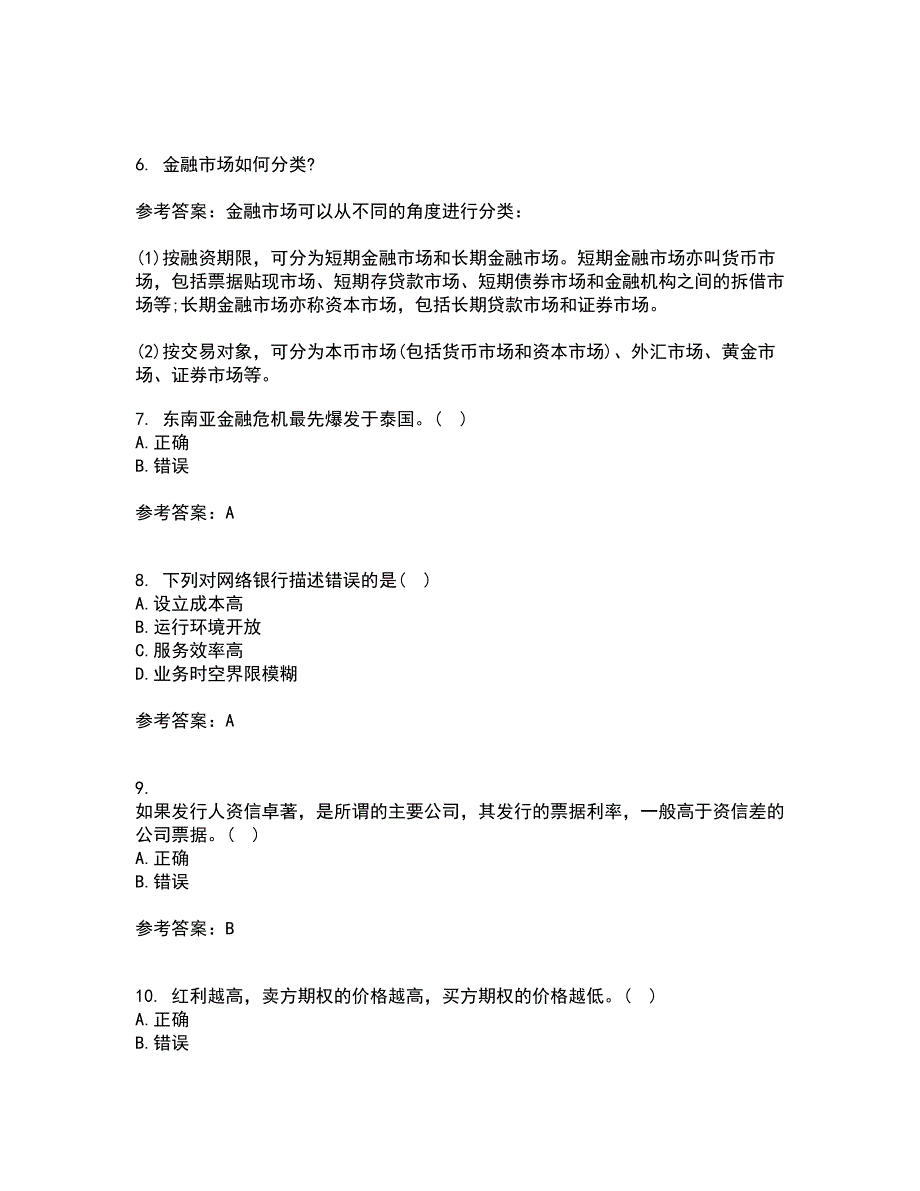 6. 金融市场如何分类?

参考答案：金融市场可以从不同的角度进行分类：

(1)按融资期限，可分为短期金融市场和长期金融市场。短期金融市场亦叫货币市场，包括票据贴现市场、短期存贷款市场、短期债券市场和金融机构之间的拆借市场等;长期金融市场亦称资本市场，包括长期贷款市场和证券市场。

(2)按交易对象，可分为本币市场(包括货币市场和资本市场)、外汇市场、黄金市场、证券市场等。

7. 东南亚金融危机最先爆发于泰国。(  )
A.正确
B.错误

参考答案：A

8. 下列对网络银行描述错误的是(  )
A.设立成本高
B.运行环境开放
C.服务效率高
D.业务时空界限模糊

参考答案：A

9.
如果发行人资信卓著，是所谓的主要公司，其发行的票据利率，一般高于资信差的公司票据。(  )
A.正确
B.错误

参考答案：B

10. 红利越高，卖方期权的价格越高，买方期权的价格越低。(  )
A.正确
B.错误